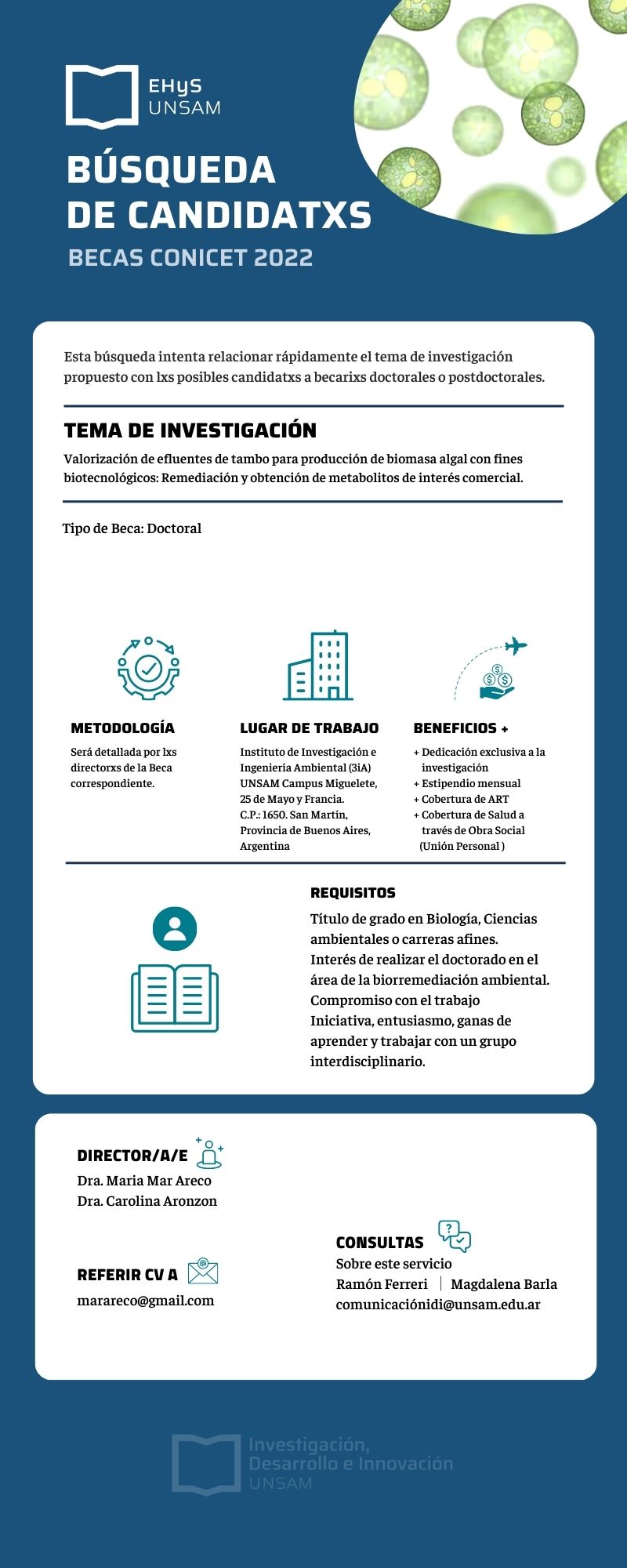 EHyS
UNSAM

BÚSQUEDA DE CANDIDATXS

BECAS CONICET 2022

Esta búsqueda intenta relacionar rápidamente el tema de investigación propuesto con lxs posibles candidatxs a becarixs doctorales o postdoctorales.

TEMA DE INVESTIGACIÓN

Valorización de efluentes de tambo para producción de biomasa algal con fines biotecnológicos: Remediación y obtención de metabolitos de interés comercial.

Tipo de Beca: Doctoral

METODOLOGÍA

Será detallada por lxs directorxs de la Beca correspondiente.

LUGAR DE TRABAJO

Instituto de Investigación e Ingeniería Ambiental (3iA) UNSAM Campus Miguelete, 25 de Mayo y Francia. C.P.: 1650. San Martín, Provincia de Buenos Aires, Argentina

BENEFICIOS +

+ Dedicación exclusiva a la investigación
+ Estipendio mensual
+ Cobertura de ART
+ Cobertura de Salud a través de Obra Social (Unión Personal )

REQUISITOS

Título de grado en Biología, Ciencias ambientales o carreras afines.
Interés de realizar el doctorado en el área de la biorremediación ambiental.
Compromiso con el trabajo
Iniciativa, entusiasmo, ganas de aprender y trabajar con un grupo interdisciplinario.

DIRECTOR/A/E

Dra. Maria Mar Areco
Dra. Carolina Aronzon

REFERIR CV A

marareco@gmail.com

CONSULTAS

Sobre este servicio
Ramón Ferreri | Magdalena Barla
comunicaciónidi@unsam.edu.ar

Investigación, Desarrollo e Innovación
UNSAM